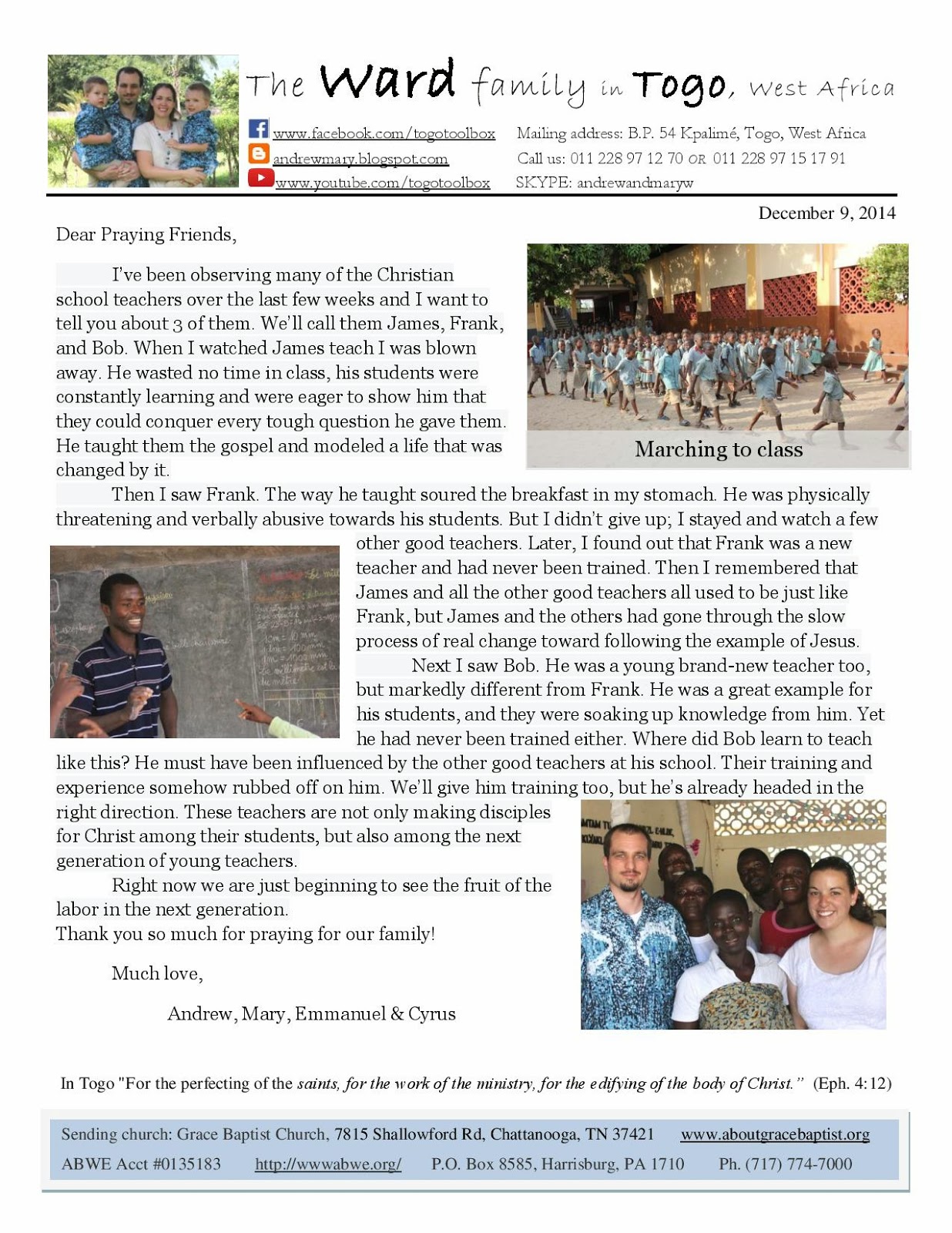 The Ward family in Togo, West Africa

www.facebook.com/togotoolbox
andrewmary.blogspot.com
www.youtube.com/togotoolbox

Mailing address: B.P. 54 Kpalimé, Togo, West Africa
Call us: 011 228 97 12 70 OR 011 228 97 15 17 91
SKYPE: andrewandmaryw

December 9, 2014

Dear Praying Friends,

I've been observing many of the Christian school teachers over the last few weeks and I want to tell you about 3 of them. We'll call them James, Frank, and Bob. When I watched James teach I was blown away. He wasted no time in class, his students were constantly learning and were eager to show him that they could conquer every tough question he gave them. He taught them the gospel and modeled a life that was changed by it.

Marching to class

Then I saw Frank. The way he taught soured the breakfast in my stomach. He was physically threatening and verbally abusive towards his students. But I didn't give up; I stayed and watch a few other good teachers. Later, I found out that Frank was a new teacher and had never been trained. Then I remembered that James and all the other good teachers all used to be just like Frank, but James and the others had gone through the slow process of real change toward following the example of Jesus.

Next I saw Bob. He was a young brand-new teacher too, but markedly different from Frank. He was a great example for his students, and they were soaking up knowledge from him. Yet he had never been trained either. Where did Bob learn to teach like this? He must have been influenced by the other good teachers at his school. Their training and experience somehow rubbed off on him. We'll give him training too, but he's already headed in the right direction. These teachers are not only making disciples for Christ among their students, but also among the next generation of young teachers.

Right now we are just beginning to see the fruit of the labor in the next generation.
Thank you so much for praying for our family!

Much love,

Andrew, Mary, Emmanuel & Cyrus

In Togo "For the perfecting of the saints, for the work of the ministry, for the edifying of the body of Christ." (Eph. 4:12)

Sending church: Grace Baptist Church, 7815 Shallowford Rd, Chattanooga, TN 37421 www.aboutgracebaptist.org
ABWE Acct #0135183 http://wwwabwe.org/ P.O. Box 8585, Harrisburg, PA 1710 Ph. (717) 774-7000